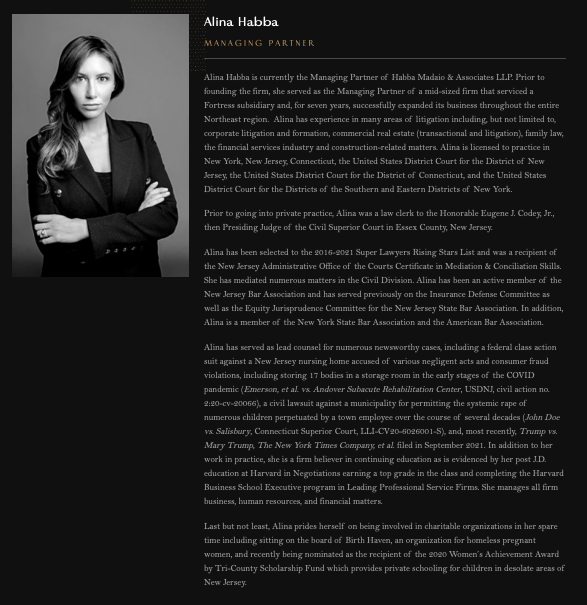 Alina Habba

MANAGING PARTNER

Alina Habba is currently the Managing Partner of Habba Madaio & Associates LLP. Prior to founding the firm, she served as the Managing Partner of a mid-sized firm that serviced a Fortress subsidiary and, for seven years, successfully expanded its business throughout the entire Northeast region. Alina has experience in many areas of litigation including, but not limited to, corporate litigation and formation, commercial real estate (transactional and litigation), family law, the financial services industry and construction-related matters. Alina is licensed to practice in New York, New Jersey, Connecticut, the United States District Court for the District of New Jersey, the United States District Court for the District of Connecticut, and the United States District Court for the Districts of the Southern and Eastern Districts of New York.

Prior to going into private practice, Alina was a law clerk to the Honorable Eugene J. Codey, Jr., then Presiding Judge of the Civil Superior Court in Essex County, New Jersey.

Alina has been selected to the 2016-2021 Super Lawyers Rising Stars List and was a recipient of the New Jersey Administrative Office of the Courts Certificate in Mediation & Conciliation Skills. She has mediated numerous matters in the Civil Division. Alina has been an active member of the New Jersey Bar Association and has served previously on the Insurance Defense Committee as well as the Equity Jurisprudence Committee for the New Jersey State Bar Association. In addition, Alina is a member of the New York State Bar Association and the American Bar Association.

Alina has served as lead counsel for numerous newsworthy cases, including a federal class action suit against a New Jersey nursing home accused of various negligent acts and consumer fraud violations, including storing 17 bodies in a storage room in the early stages of the COVID pandemic (Emerson, et al. vs. Andover Subacute Rehabilitation Center, USDNJ, civil action no. 2:20-cv-20066), a civil lawsuit against a municipality for permitting the systemic rape of numerous children perpetuated by a town employee over the course of several decades (John Doe vs. Salisbury, Connecticut Superior Court, LLI-CV20-6026001-S), and, most recently, Trump vs. Mary Trump, The New York Times Company, et al. filed in September 2021. In addition to her work in practice, she is a firm believer in continuing education as is evidenced by her post J.D. education at Harvard in Negotiations earning a top grade in the class and completing the Harvard Business School Executive program in Leading Professional Service Firms. She manages all firm business, human resources, and financial matters.

Last but not least, Alina prides herself on being involved in charitable organizations in her spare time including sitting on the board of Birth Haven, an organization for homeless pregnant women, and recently being nominated as the recipient of the 2020 Women's Achievement Award by Tri-County Scholarship Fund which provides private schooling for children in desolate areas of New Jersey.